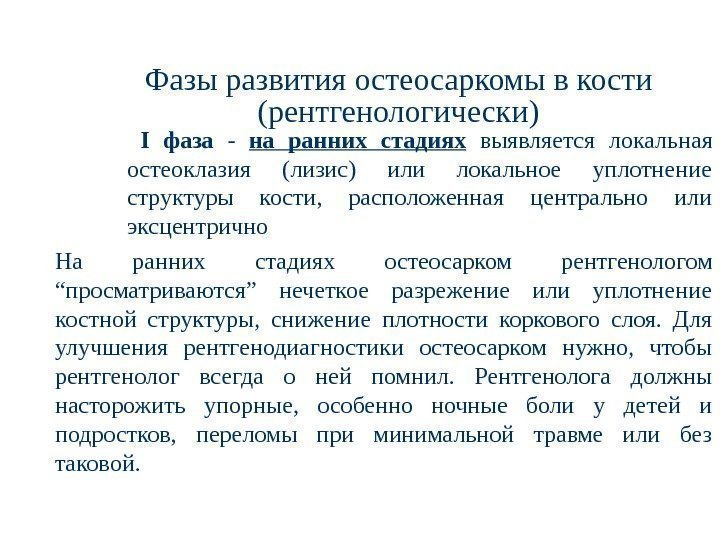 Фазы развития остеосаркомы в кости (рентгенологически)

I фаза - на ранних стадиях выявляется локальная остеоклазия (лизис) или локальное уплотнение структуры кости, расположенная центрально или эксцентрично

На ранних стадиях остеосарком рентгенологом “просматриваются” нечеткое разрежение или уплотнение костной структуры, снижение плотности коркового слоя. Для улучшения рентгенодиагностики остеосарком нужно, чтобы рентгенолог всегда о ней помнил. Рентгенолога должны насторожить упорные, особенно ночные боли у детей и подростков, переломы при минимальной травме или без таковой.